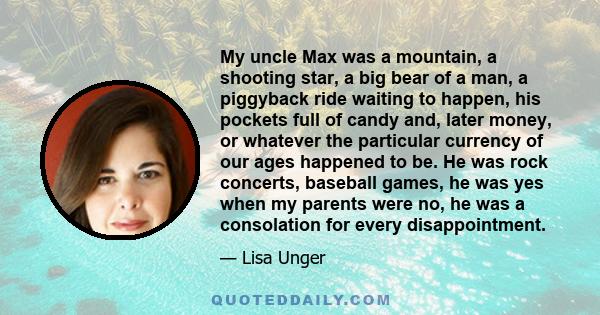 My uncle Max was a mountain, a shooting star, a big bear of a man, a piggyback ride waiting to happen, his pockets full of candy and, later money, or whatever the particular currency of our ages happened to be. He was rock concerts, baseball games, he was yes when my parents were no, he was a consolation for every disappointment.

— Lisa Unger

QUOTEDDAILY.COM